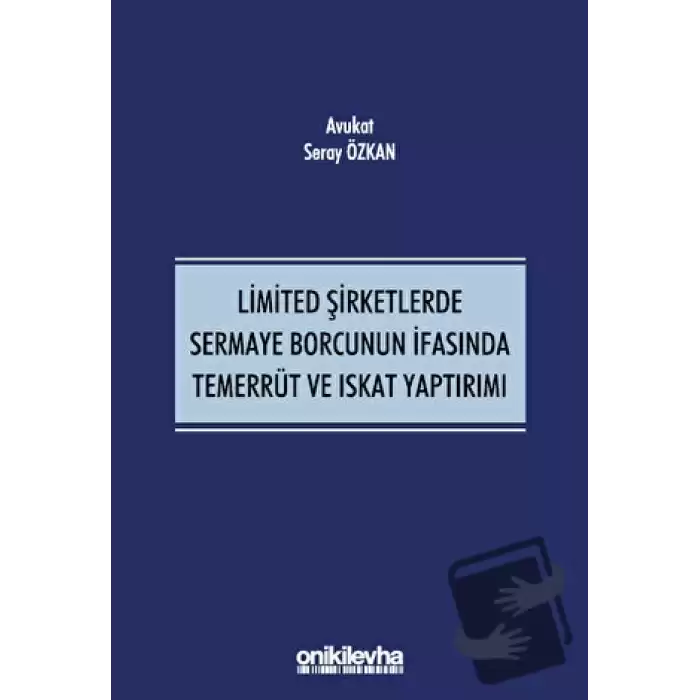 Avukat
Seray ÖZKAN

LİMİTED ŞİRKETLERDE SERMAYE BORCUNUN İFASINDA TEMERRÜT VE ISKAT YAPTIRIMI

onikilevha